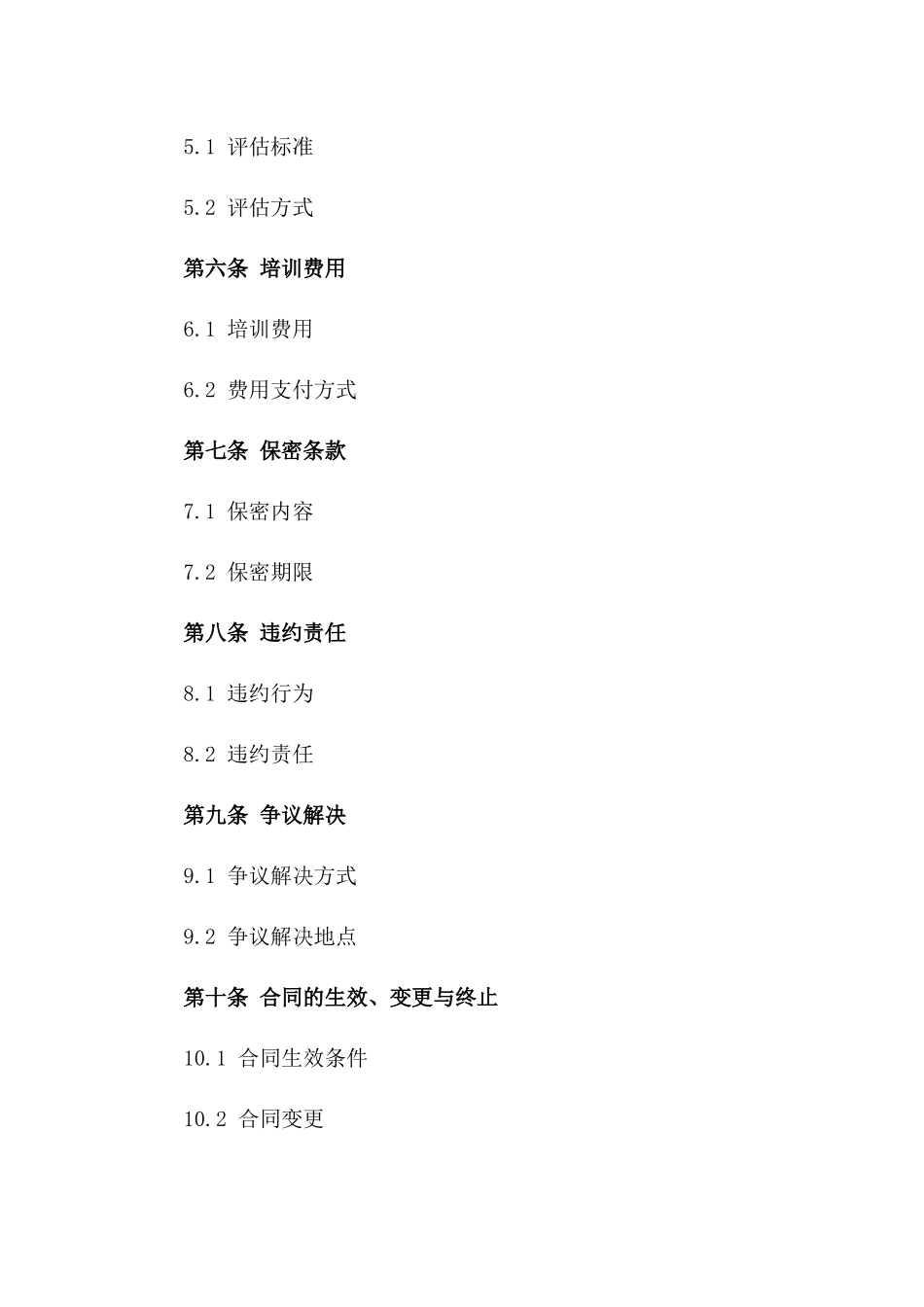 5.1 评估标准

5.2 评估方式

第六条 培训费用

6.1 培训费用

6.2 费用支付方式

第七条 保密条款

7.1 保密内容

7.2 保密期限

第八条 违约责任

8.1 违约行为

8.2 违约责任

第九条 争议解决

9.1 争议解决方式

9.2 争议解决地点

第十条 合同的生效、变更与终止

10.1 合同生效条件

10.2 合同变更